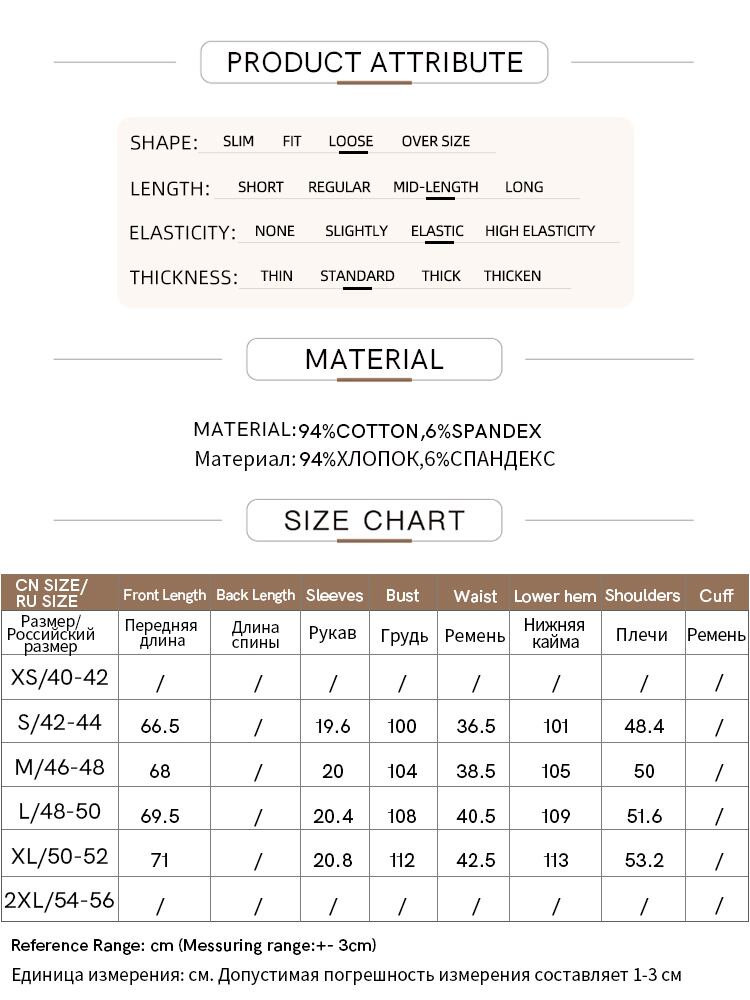 PRODUCT ATTRIBUTE

SHAPE: SLIM FIT LOOSE OVER SIZE

LENGTH: SHORT REGULAR MID-LENGTH LONG

ELASTICITY: NONE SLIGHTLY ELASTIC HIGH ELASTICITY

THICKNESS: THIN STANDARD THICK THICKEN

MATERIAL

MATERIAL:94%COTTON,6%SPANDEX
Материал: 94%ХЛОПОК,6%СПАНДЕКС

SIZE CHART

| CN SIZE/ RU SIZE | Front Length | Back Length | Sleeves | Bust | Waist | Lower hem | Shoulders | Cuff |
|---|---|---|---|---|---|---|---|---|
| Размер/ Российский размер | Передняя длина | Длина спины | Рукав | Грудь | Ремень | Нижняя кайма | Плечи | Ремень |
| XS/40-42 | / | / | / | / | / | / | / | / |
| S/42-44 | 66.5 | / | 19.6 | 100 | 36.5 | 101 | 48.4 | / |
| M/46-48 | 68 | / | 20 | 104 | 38.5 | 105 | 50 | / |
| L/48-50 | 69.5 | / | 20.4 | 108 | 40.5 | 109 | 51.6 | / |
| XL/50-52 | 71 | / | 20.8 | 112 | 42.5 | 113 | 53.2 | / |
| 2XL/54-56 | / | / | / | / | / | / | / | / |

Reference Range: cm (Messuring range:+- 3cm)
Единица измерения: см. Допустимая погрешность измерения составляет 1-3 см